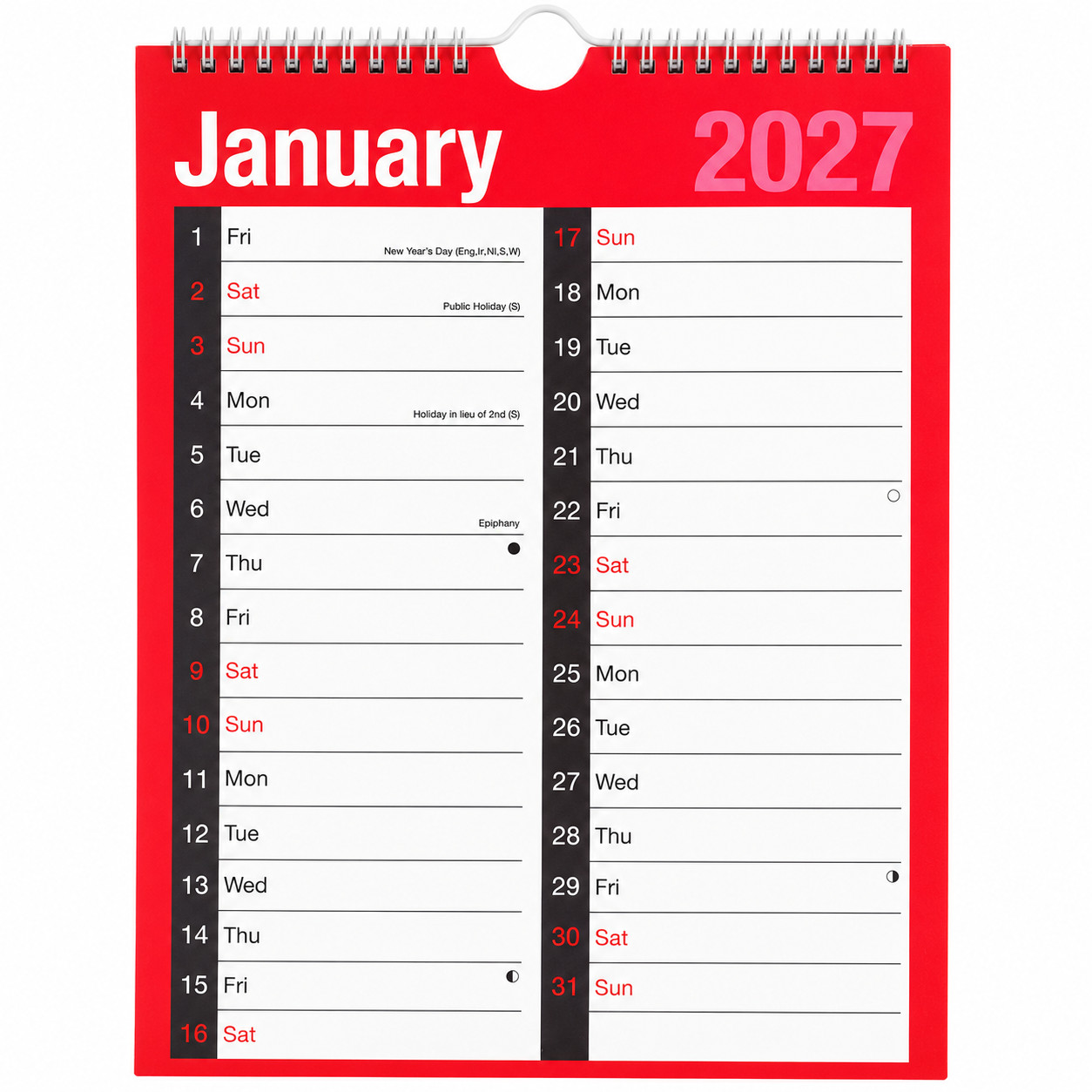 January 2027

1 Fri
New Year's Day (Eng,Ir,NI,S,W)

2 Sat
Public Holiday (S)

3 Sun

4 Mon
Holiday in lieu of 2nd (S)

5 Tue

6 Wed
Epiphany

7 Thu

8 Fri

9 Sat

10 Sun

11 Mon

12 Tue

13 Wed

14 Thu

15 Fri

16 Sat

17 Sun

18 Mon

19 Tue

20 Wed

21 Thu

22 Fri

23 Sat

24 Sun

25 Mon

26 Tue

27 Wed

28 Thu

29 Fri

30 Sat

31 Sun